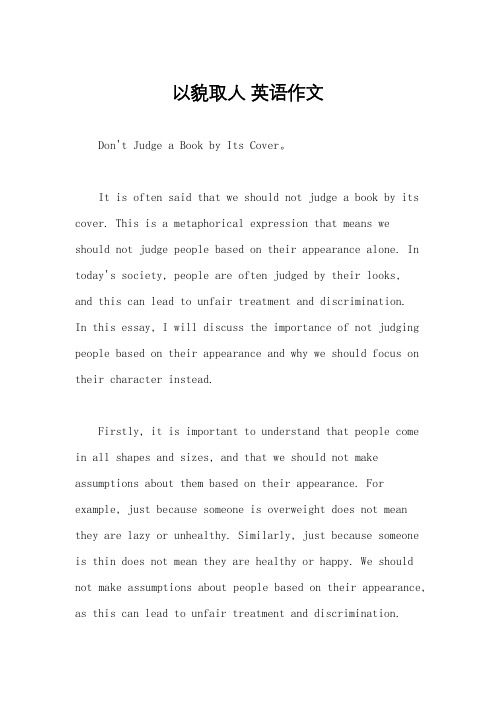 以貌取人 英语作文

Don't Judge a Book by Its Cover。

It is often said that we should not judge a book by its cover. This is a metaphorical expression that means we should not judge people based on their appearance alone. In today's society, people are often judged by their looks, and this can lead to unfair treatment and discrimination. In this essay, I will discuss the importance of not judging people based on their appearance and why we should focus on their character instead.

Firstly, it is important to understand that people come in all shapes and sizes, and that we should not make assumptions about them based on their appearance. For example, just because someone is overweight does not mean they are lazy or unhealthy. Similarly, just because someone is thin does not mean they are healthy or happy. We should not make assumptions about people based on their appearance, as this can lead to unfair treatment and discrimination.